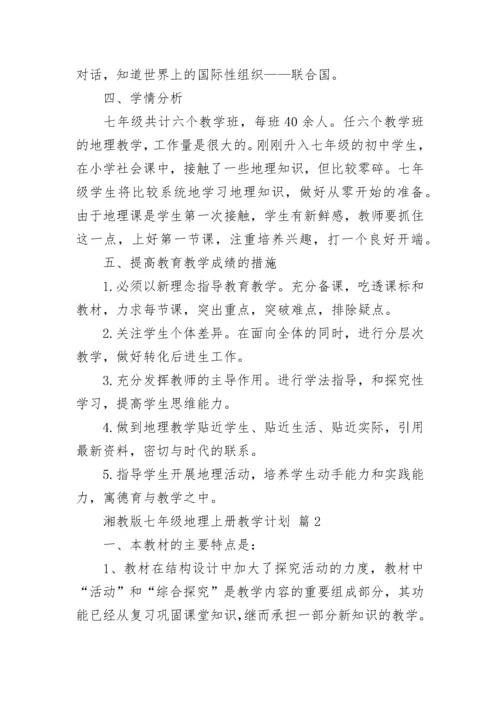 对话，知道世界上的国际性组织——联合国。

四、学情分析

七年级共计六个教学班，每班40余人。任六个教学班的地理教学，工作量是很大的。刚刚升入七年级的初中学生，在小学社会课中，接触了一些地理知识，但比较零碎。七年级学生将比较系统地学习地理知识，做好从零开始的准备。由于地理课是学生第一次接触，学生有新鲜感，教师要抓住这一点，上好第一节课，注重培养兴趣，打一个良好开端。

五、提高教育教学成绩的措施

1.必须以新理念指导教育教学。充分备课，吃透课标和教材，力求每节课，突出重点，突破难点，排除疑点。

2.关注学生个体差异。在面向全体的同时，进行分层次教学，做好转化后进生工作。

3.充分发挥教师的主导作用。进行学法指导，和探究性学习，提高学生思维能力。

4.做到地理教学贴近学生、贴近生活、贴近实际，引用最新资料，密切与时代的联系。

5.指导学生开展地理活动，培养学生动手能力和实践能力，寓德育与教学之中。

湘教版七年级地理上册教学计划 篇2

一、本教材的主要特点是：

1、教材在结构设计中加大了探究活动的力度，教材中“活动”和“综合探究”是教学内容的重要组成部分，其功能已经从复习巩固课堂知识,继而承担一部分新知识的教学。